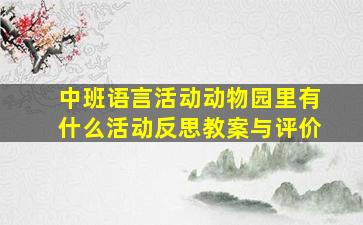 中班语言活动动物园里有什么活动反思教案与评价